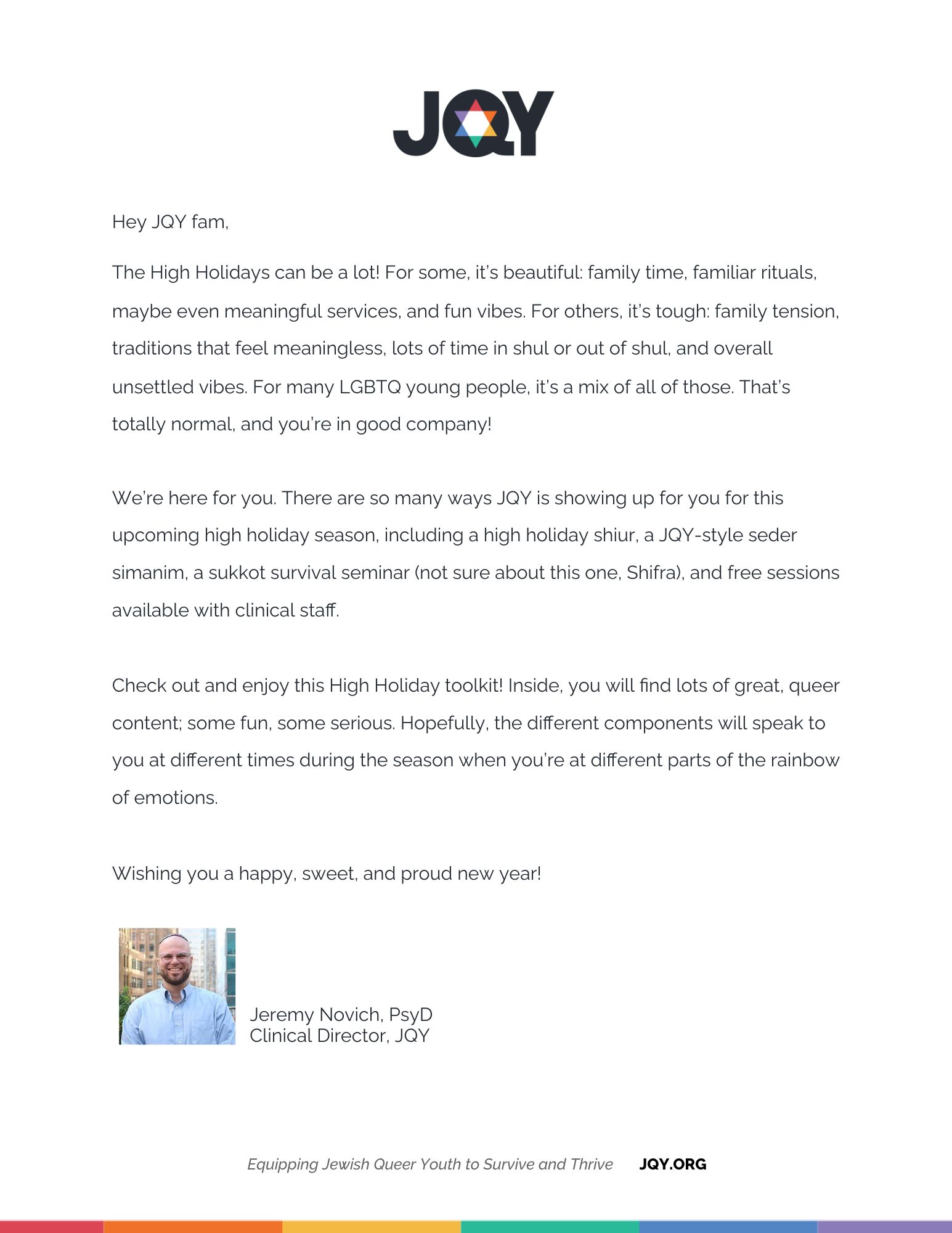 JQY

Hey JQY fam,

The High Holidays can be a lot! For some, it's beautiful: family time, familiar rituals, maybe even meaningful services, and fun vibes. For others, it's tough: family tension, traditions that feel meaningless, lots of time in shul or out of shul, and overall unsettled vibes. For many LGBTQ young people, it's a mix of all of those. That's totally normal, and you're in good company!

We're here for you. There are so many ways JQY is showing up for you for this upcoming high holiday season, including a high holiday shiur, a JQY-style seder simanim, a sukkot survival seminar (not sure about this one, Shifra), and free sessions available with clinical staff.

Check out and enjoy this High Holiday toolkit! Inside, you will find lots of great, queer content; some fun, some serious. Hopefully, the different components will speak to you at different times during the season when you're at different parts of the rainbow of emotions.

Wishing you a happy, sweet, and proud new year!

Jeremy Novich, PsyD
Clinical Director, JQY

Equipping Jewish Queer Youth to Survive and Thrive JQY.ORG